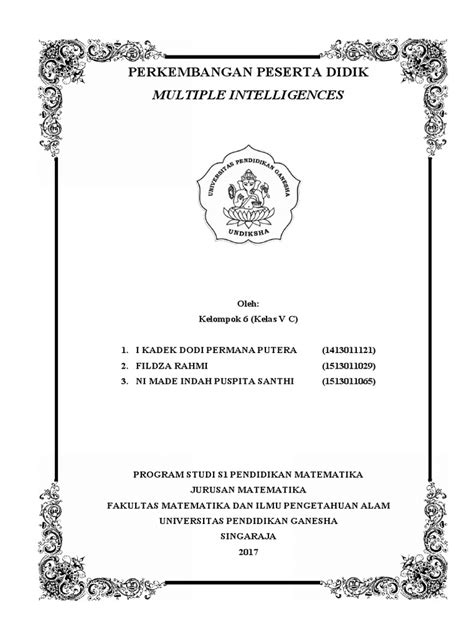 PERKEMBANGAN PESERTA DIDIK
MULTIPLE INTELLIGENCES

UNIVERSITAS PENDIDIKAN GANESHA
UNDIKSHA

Oleh:
Kelompok 6 (Kelas V C)

1. I KADEK DODI PERMANA PUTERA (1413011121)
2. FILDZA RAHMI (1513011029)
3. NI MADE INDAH PUSPITA SANTHI (1513011065)

PROGRAM STUDI S1 PENDIDIKAN MATEMATIKA
JURUSAN MATEMATIKA
FAKULTAS MATEMATIKA DAN ILMU PENGETAHUAN ALAM
UNIVERSITAS PENDIDIKAN GANESHA
SINGARAJA
2017